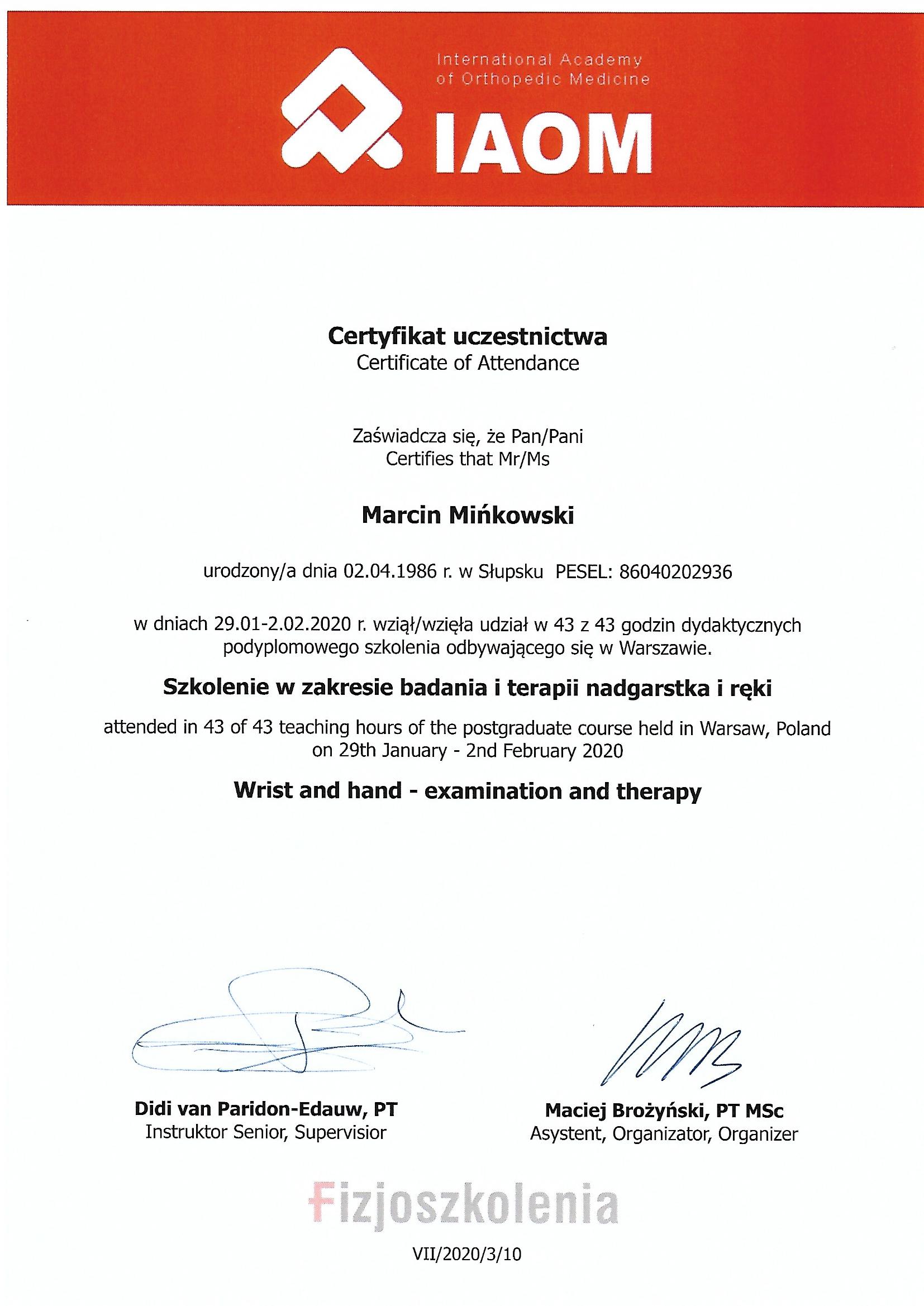 International Academy of Orthopedic Medicine

IAOM

Certyfikat uczestnictwa
Certificate of Attendance

Zaświadcza się, że Pan/Pani
Certifies that Mr/Ms

Marcin Mińkowski

urodzony/a dnia 02.04.1986 r. w Słupsku PESEL: 86040202936

w dniach 29.01-2.02.2020 r. wziął/wzięła udział w 43 z 43 godzin dydaktycznych podyplomowego szkolenia odbywającego się w Warszawie.

Szkolenie w zakresie badania i terapii nadgarstka i ręki

attended in 43 of 43 teaching hours of the postgraduate course held in Warsaw, Poland on 29th January - 2nd February 2020

Wrist and hand - examination and therapy

Didi van Paridon-Edauw, PT
Instruktor Senior, Supervisior

Maciej Brożyński, PT MSc
Asystent, Organizator, Organizer

Fizjoszkolenia

VII/2020/3/10